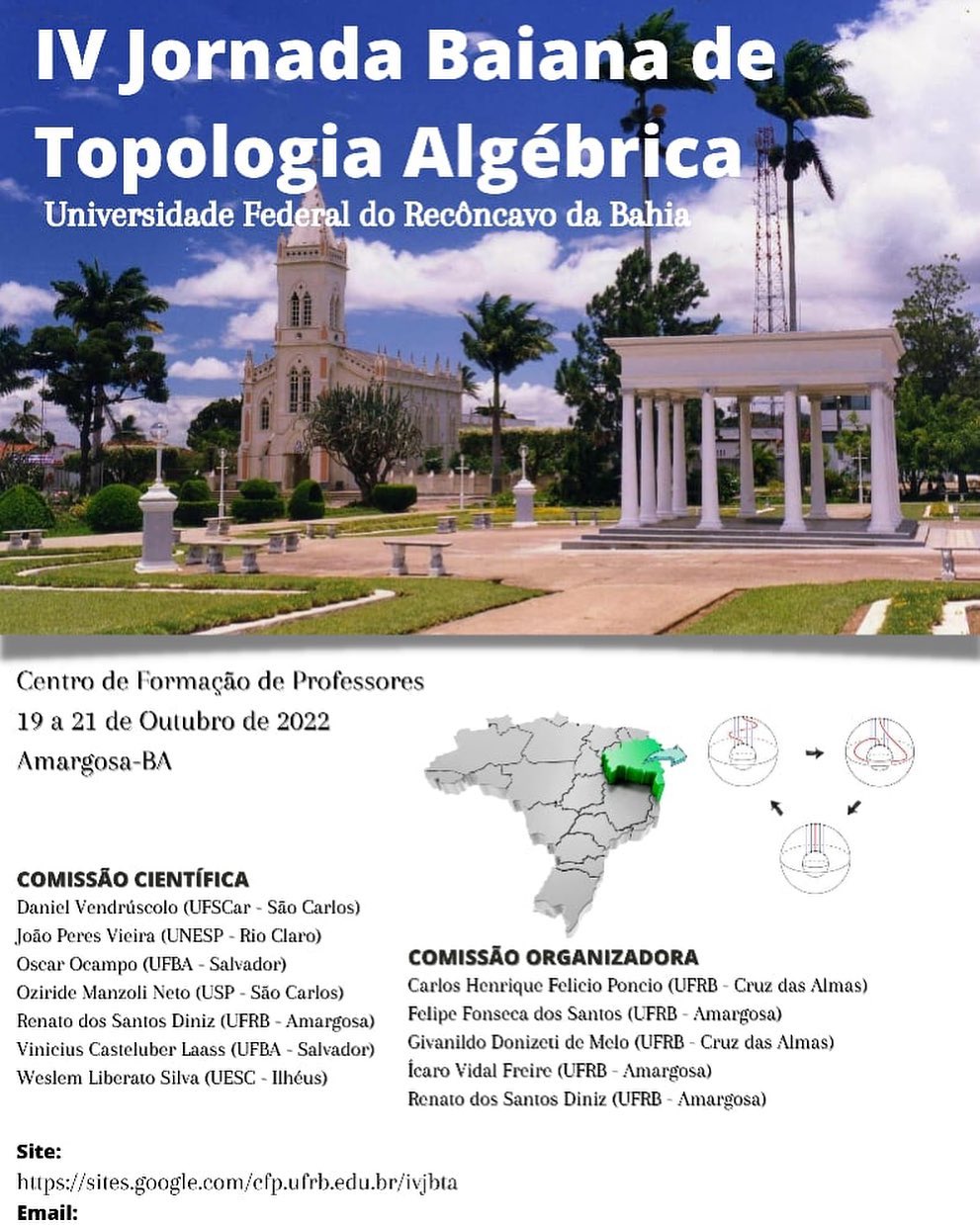 IV Jornada Baiana de Topologia Algébrica
Universidade Federal do Recôncavo da Bahia

Centro de Formação de Professores
19 a 21 de Outubro de 2022
Amargosa-BA

COMISSÃO CIENTÍFICA
Daniel Vendrúscolo (UFSCar - São Carlos)
João Peres Vieira (UNESP - Rio Claro)
Oscar Ocampo (UFBA - Salvador)
Oziride Manzoli Neto (USP - São Carlos)
Renato dos Santos Diniz (UFRB - Amargosa)
Vinicius Casteluber Laass (UFBA - Salvador)
Weslem Liberato Silva (UESC - Ilhéus)

COMISSÃO ORGANIZADORA
Carlos Henrique Felicio Poncio (UFRB - Cruz das Almas)
Felipe Fonseca dos Santos (UFRB - Amargosa)
Givanildo Donizeti de Melo (UFRB - Cruz das Almas)
Ícaro Vidal Freire (UFRB - Amargosa)
Renato dos Santos Diniz (UFRB - Amargosa)

Site:
https://sites.google.com/cfp.ufrb.edu.br/ivjbta
Email: